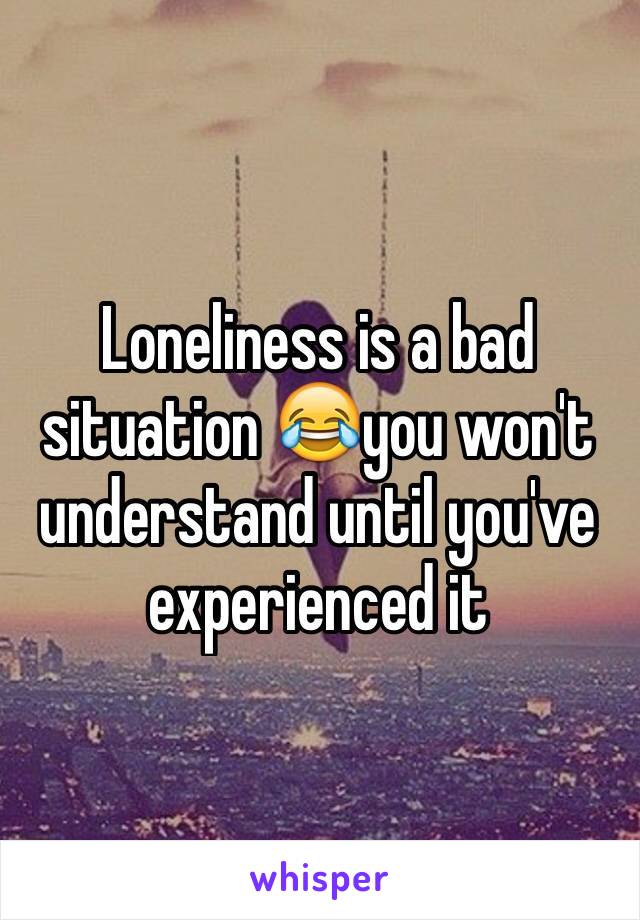 Loneliness is a bad situation 😂you won't understand until you've experienced it

whisper